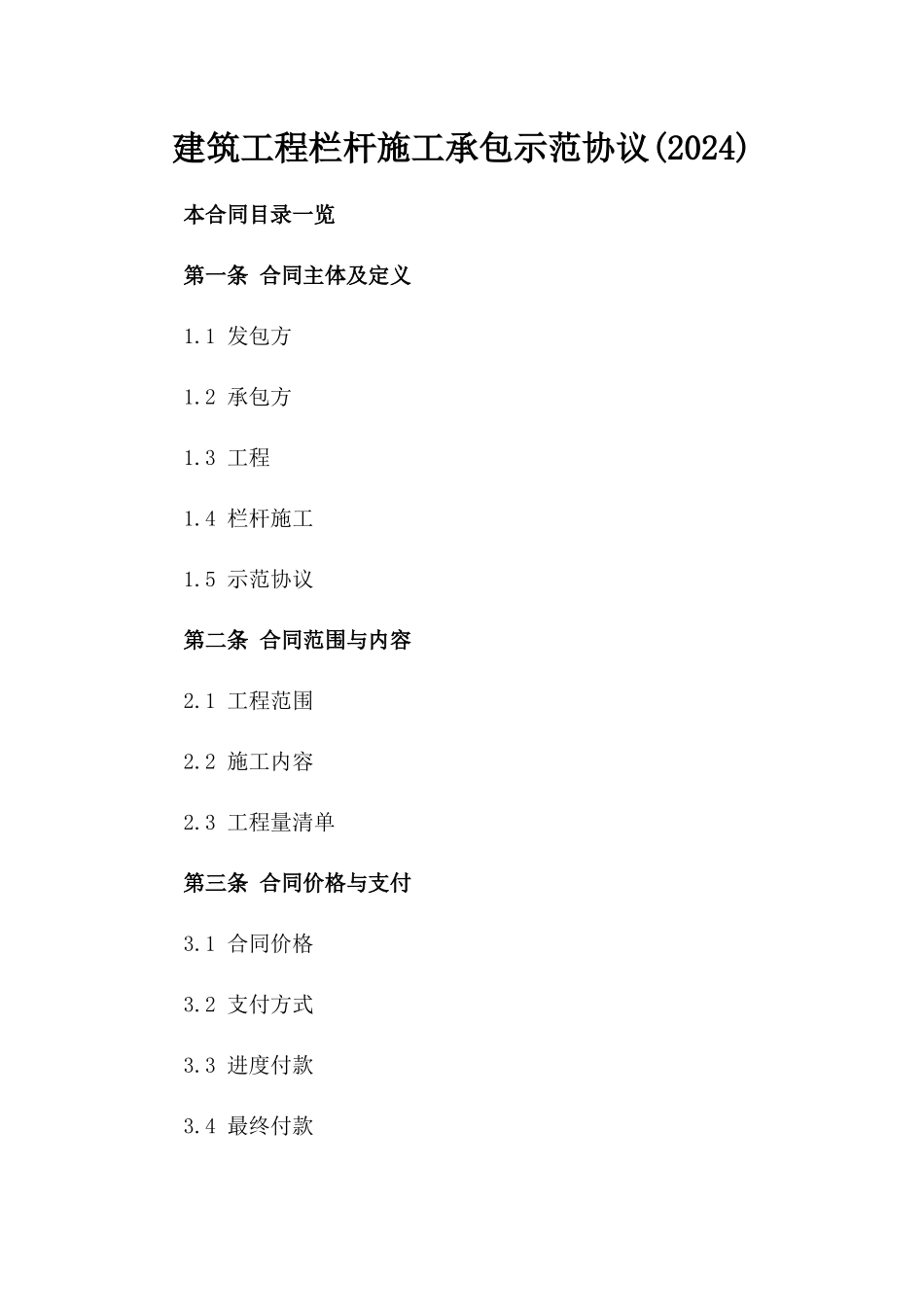 建筑工程栏杆施工承包示范协议(2024)

本合同目录一览

第一条 合同主体及定义

1.1 发包方

1.2 承包方

1.3 工程

1.4 栏杆施工

1.5 示范协议

第二条 合同范围与内容

2.1 工程范围

2.2 施工内容

2.3 工程量清单

第三条 合同价格与支付

3.1 合同价格

3.2 支付方式

3.3 进度付款

3.4 最终付款